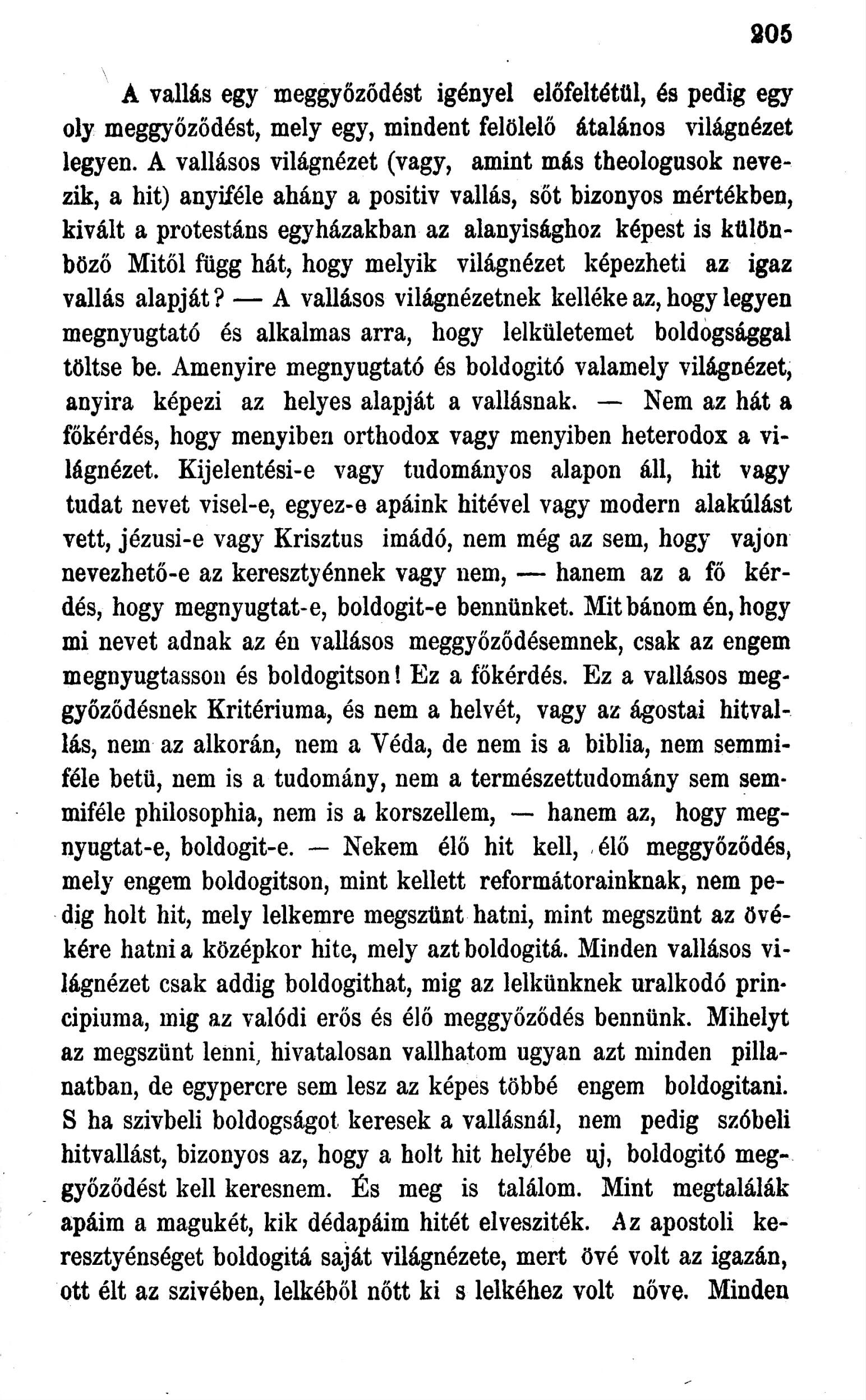 205

A vallás egy meggyőződést igényel előfeltétül, és pedig egy oly meggyőződést, mely egy, mindent felölelő átalános világnézet legyen. A vallásos világnézet (vagy, amint más theologusok nevezik, a hit) anyiféle ahány a positiv vallás, sőt bizonyos mértékben, kivált a protestáns egyházakban az alanyisághoz képest is különböző Mitől függ hát, hogy melyik világnézet képezheti az igaz vallás alapját? — A vallásos világnézetnek kelléke az, hogy legyen megnyugtató és alkalmas arra, hogy lelkületemet boldogsággal töltse be. Amenyire megnyugtató és boldogitó valamely világnézet, anyira képezi az helyes alapját a vallásnak. — Nem az hát a főkérdés, hogy menyiben orthodox vagy menyiben heterodox a világnézet. Kijelentési-e vagy tudományos alapon áll, hit vagy tudat nevet visel-e, egyez-e apáink hitével vagy modern alakúlást vett, jézusi-e vagy Krisztus imádó, nem még az sem, hogy vajon nevezhető-e az keresztyénnek vagy nem, — hanem az a fő kérdés, hogy megnyugtat-e, boldogit-e bennünket. Mit bánom én, hogy mi nevet adnak az én vallásos meggyőződésemnek, csak az engem megnyugtasson és boldogitson! Ez a főkérdés. Ez a vallásos meggyőződésnek Kritériuma, és nem a helvét, vagy az ágostai hitvallás, nem az alkorán, nem a Véda, de nem is a biblia, nem semmiféle betü, nem is a tudomány, nem a természettudomány sem semmiféle philosophia, nem is a korszellem, — hanem az, hogy megnyugtat-e, boldogit-e. — Nekem élő hit kell, élő meggyőződés, mely engem boldogitson, mint kellett reformátorainknak, nem pedig holt hit, mely lelkemre megszünt hatni, mint megszünt az övékére hatni a középkor hite, mely azt boldogitá. Minden vallásos világnézet csak addig boldogithat, mig az lelkünknek uralkodó principiuma, mig az valódi erős és élő meggyőződés bennünk. Mihelyt az megszünt lenni, hivatalosan vallhatom ugyan azt minden pillanatban, de egypercre sem lesz az képes többé engem boldogitani. S ha szivbeli boldogságot keresek a vallásnál, nem pedig szóbeli hitvallást, bizonyos az, hogy a holt hit helyébe uj, boldogitó meggyőződést kell keresnem. És meg is találom. Mint megtalálák apáim a magukét, kik dédapáim hitét elvesziték. Az apostoli keresztyénséget boldogitá saját világnézete, mert övé volt az igazán, ott élt az szivében, lelkéből nőtt ki s lelkéhez volt nőve. Minden